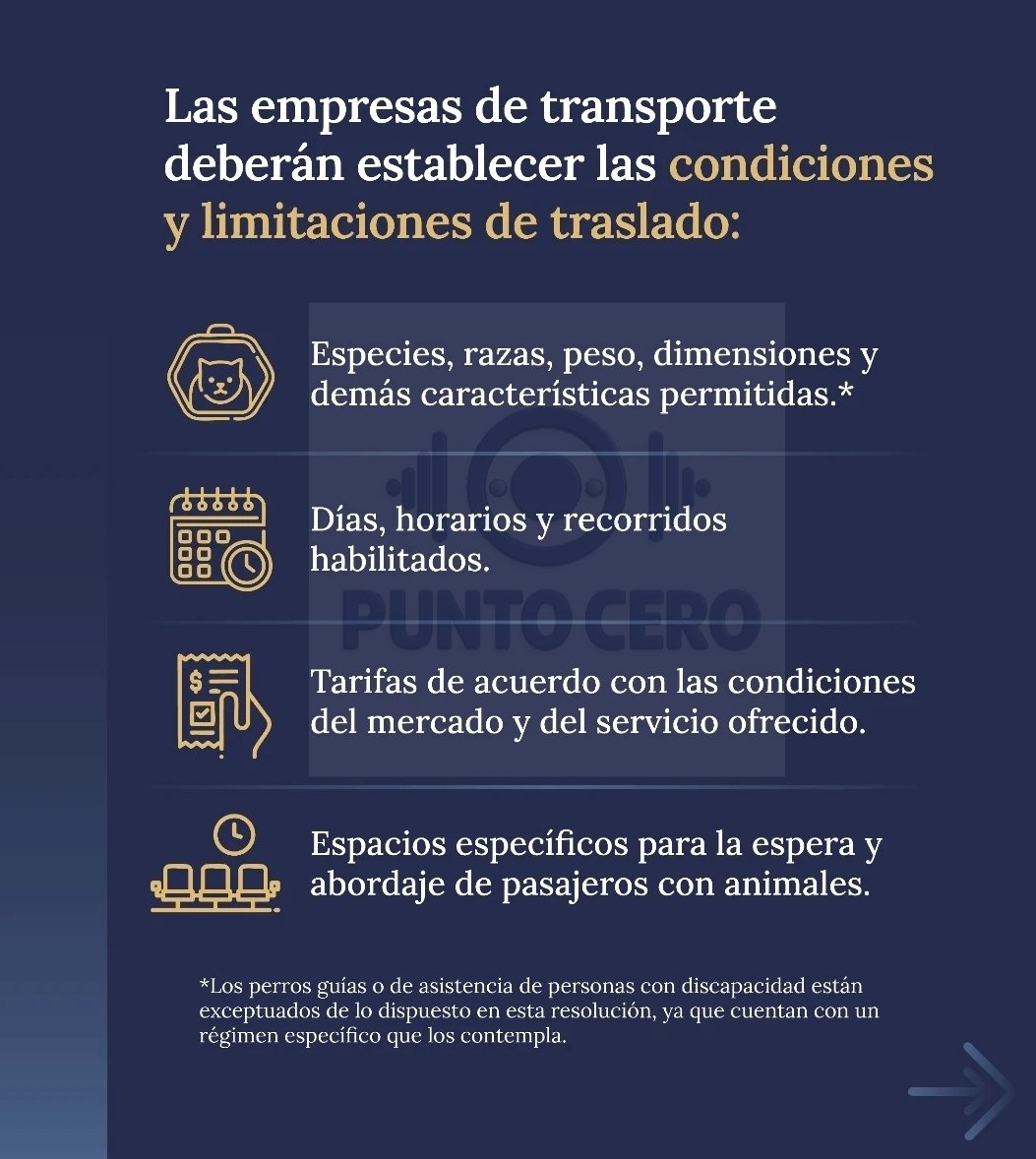 Las empresas de transporte deberán establecer las condiciones y limitaciones de traslado:

Especies, razas, peso, dimensiones y demás características permitidas.*

Días, horarios y recorridos habilitados.

PUNTO CERO

Tarifas de acuerdo con las condiciones del mercado y del servicio ofrecido.

Espacios específicos para la espera y abordaje de pasajeros con animales.

*Los perros guías o de asistencia de personas con discapacidad están exceptuados de lo dispuesto en esta resolución, ya que cuentan con un régimen específico que los contempla.